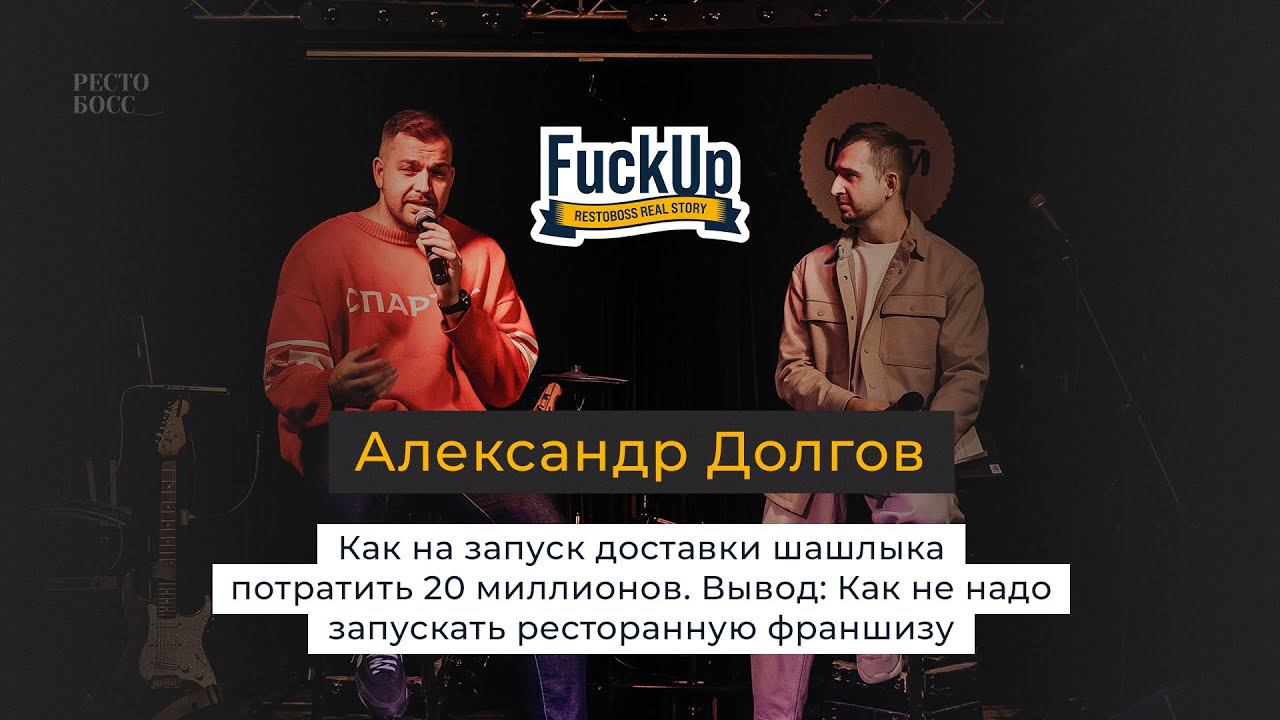 РЕСТО
БОСС

FuckUp
RESTOBOSS REAL STORY

СПАРТ

Александр Долгов

Как на запуск доставки шашлыка потратить 20 миллионов. Вывод: Как не надо запускать ресторанную франшизу